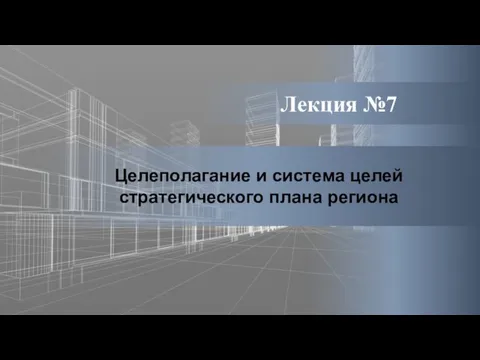 Лекция №7

Целеполагание и система целей стратегического плана региона